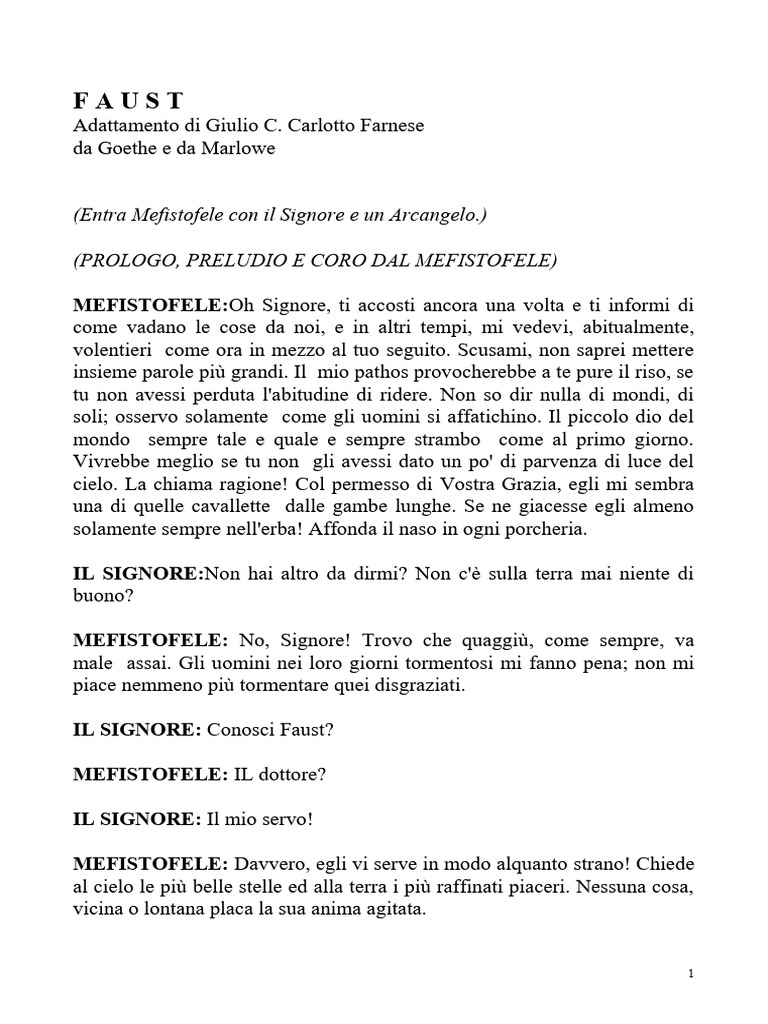 F A U S T
Adattamento di Giulio C. Carlotto Farnese
da Goethe e da Marlowe

(Entra Mefistofele con il Signore e un Arcangelo.)

(PROLOGO, PRELUDIO E CORO DAL MEFISTOFELE)

MEFISTOFELE:Oh Signore, ti accosti ancora una volta e ti informi di come vadano le cose da noi, e in altri tempi, mi vedevi, abitualmente, volentieri come ora in mezzo al tuo seguito. Scusami, non saprei mettere insieme parole più grandi. Il mio pathos provocherebbe a te pure il riso, se tu non avessi perduta l'abitudine di ridere. Non so dir nulla di mondi, di soli; osservo solamente come gli uomini si affatichino. Il piccolo dio del mondo sempre tale e quale e sempre strambo come al primo giorno. Vivrebbe meglio se tu non gli avessi dato un po' di parvenza di luce del cielo. La chiama ragione! Col permesso di Vostra Grazia, egli mi sembra una di quelle cavallette dalle gambe lunghe. Se ne giacesse egli almeno solamente sempre nell'erba! Affonda il naso in ogni porcheria.

IL SIGNORE:Non hai altro da dirmi? Non c'è sulla terra mai niente di buono?

MEFISTOFELE: No, Signore! Trovo che quaggiù, come sempre, va male assai. Gli uomini nei loro giorni tormentosi mi fanno pena; non mi piace nemmeno più tormentare quei disgraziati.

IL SIGNORE: Conosci Faust?

MEFISTOFELE: IL dottore?

IL SIGNORE: Il mio servo!

MEFISTOFELE: Davvero, egli vi serve in modo alquanto strano! Chiede al cielo le più belle stelle ed alla terra i più raffinati piaceri. Nessuna cosa, vicina o lontana placa la sua anima agitata.

1